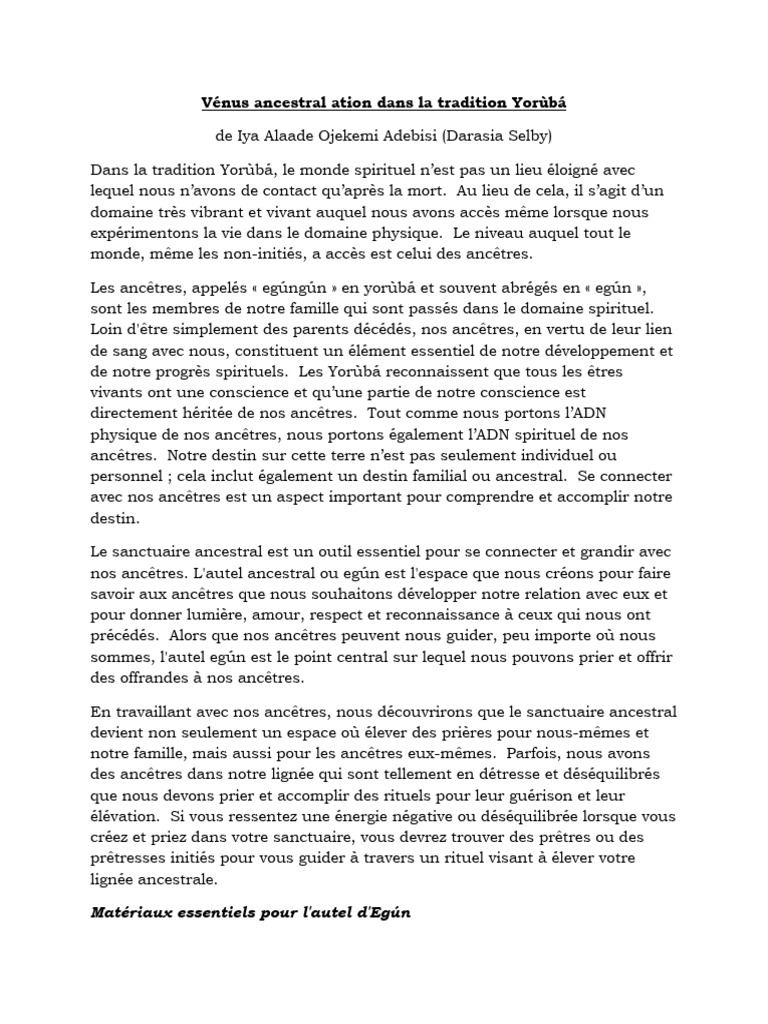 Vénus ancestral ation dans la tradition Yorùbá

de Iya Alaade Ojekemi Adebisi (Darasia Selby)

Dans la tradition Yorùbá, le monde spirituel n'est pas un lieu éloigné avec lequel nous n'avons de contact qu'après la mort. Au lieu de cela, il s'agit d'un domaine très vibrant et vivant auquel nous avons accès même lorsque nous expérimentons la vie dans le domaine physique. Le niveau auquel tout le monde, même les non-initiés, a accès est celui des ancêtres.

Les ancêtres, appelés « egúngún » en yorùbá et souvent abrégés en « egún », sont les membres de notre famille qui sont passés dans le domaine spirituel. Loin d'être simplement des parents décédés, nos ancêtres, en vertu de leur lien de sang avec nous, constituent un élément essentiel de notre développement et de notre progrès spirituels. Les Yorùbá reconnaissent que tous les êtres vivants ont une conscience et qu'une partie de notre conscience est directement héritée de nos ancêtres. Tout comme nous portons l'ADN physique de nos ancêtres, nous portons également l'ADN spirituel de nos ancêtres. Notre destin sur cette terre n'est pas seulement individuel ou personnel ; cela inclut également un destin familial ou ancestral. Se connecter avec nos ancêtres est un aspect important pour comprendre et accomplir notre destin.

Le sanctuaire ancestral est un outil essentiel pour se connecter et grandir avec nos ancêtres. L'autel ancestral ou egún est l'espace que nous créons pour faire savoir aux ancêtres que nous souhaitons développer notre relation avec eux et pour donner lumière, amour, respect et reconnaissance à ceux qui nous ont précédés. Alors que nos ancêtres peuvent nous guider, peu importe où nous sommes, l'autel egún est le point central sur lequel nous pouvons prier et offrir des offrandes à nos ancêtres.

En travaillant avec nos ancêtres, nous découvrirons que le sanctuaire ancestral devient non seulement un espace où élever des prières pour nous-mêmes et notre famille, mais aussi pour les ancêtres eux-mêmes. Parfois, nous avons des ancêtres dans notre lignée qui sont tellement en détresse et déséquilibrés que nous devons prier et accomplir des rituels pour leur guérison et leur élévation. Si vous ressentez une énergie négative ou déséquilibrée lorsque vous créez et priez dans votre sanctuaire, vous devrez trouver des prêtres ou des prêtresses initiés pour vous guider à travers un rituel visant à élever votre lignée ancestrale.

Matériaux essentiels pour l'autel d'Egún